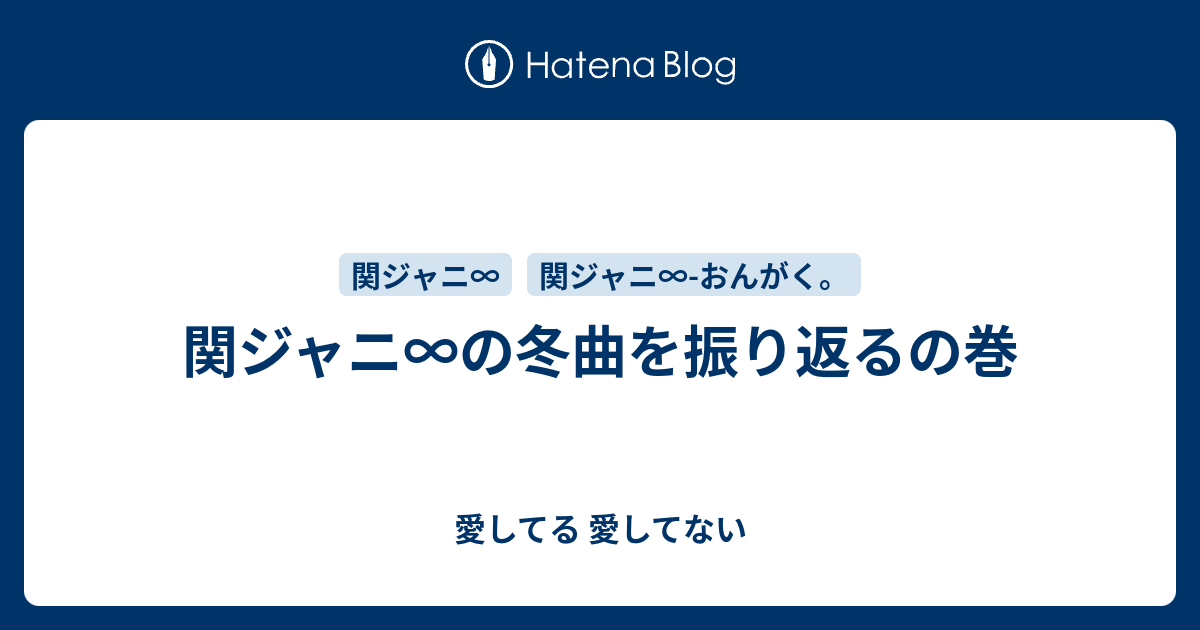 Hatena Blog

関ジャニ∞

関ジャニ∞-おんがく。

関ジャニ∞の冬曲を振り返るの巻

愛してる 愛してない